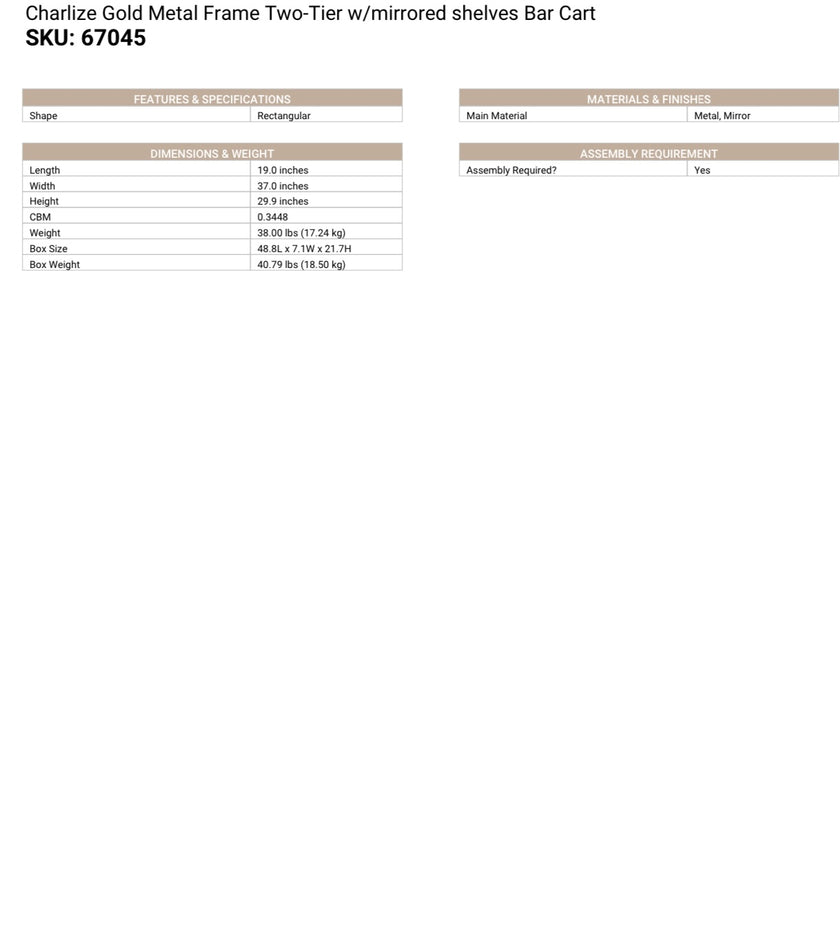 Charlize Gold Metal Frame Two-Tier w/mirrored shelves Bar Cart
SKU: 67045

| FEATURES & SPECIFICATIONS | |
|---|---|
| Shape | Rectangular |

| DIMENSIONS & WEIGHT | |
|---|---|
| Length | 19.0 inches |
| Width | 37.0 inches |
| Height | 29.9 inches |
| CBM | 0.3448 |
| Weight | 38.00 lbs (17.24 kg) |
| Box Size | 48.8L x 7.1W x 21.7H |
| Box Weight | 40.79 lbs (18.50 kg) |

| MATERIALS & FINISHES | |
|---|---|
| Main Material | Metal, Mirror |

| ASSEMBLY REQUIREMENT | |
|---|---|
| Assembly Required? | Yes |